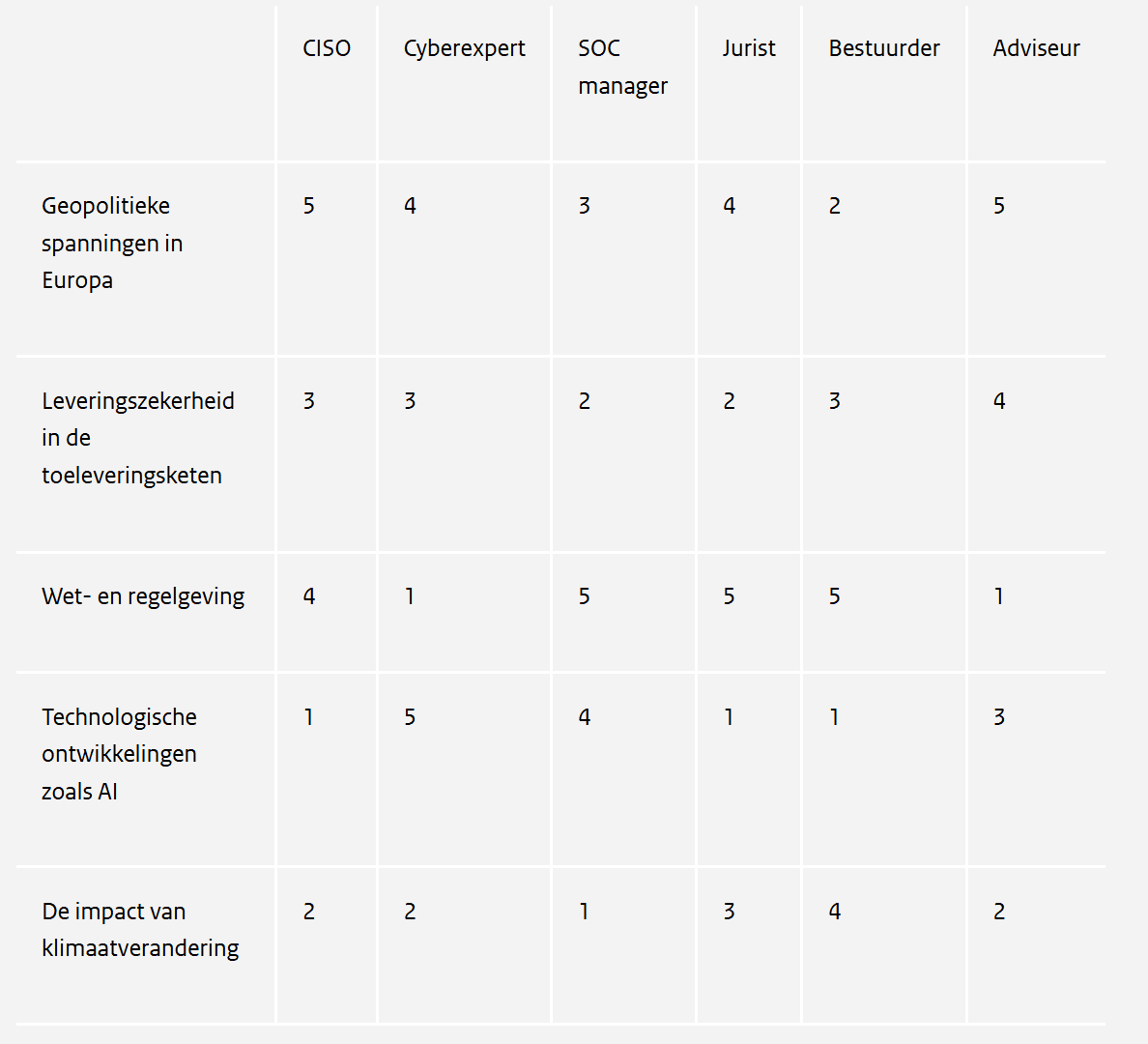 |  | CISO | Cyberexpert | SOC manager | Jurist | Bestuurder | Adviseur |
|---|---|---|---|---|---|---|
| Geopolitieke spanningen in Europa | 5 | 4 | 3 | 4 | 2 | 5 |
| Leveringszekerheid in de toeleveringsketen | 3 | 3 | 2 | 2 | 3 | 4 |
| Wet- en regelgeving | 4 | 1 | 5 | 5 | 5 | 1 |
| Technologische ontwikkelingen zoals AI | 1 | 5 | 4 | 1 | 1 | 3 |
| De impact van klimaatverandering | 2 | 2 | 1 | 3 | 4 | 2 |